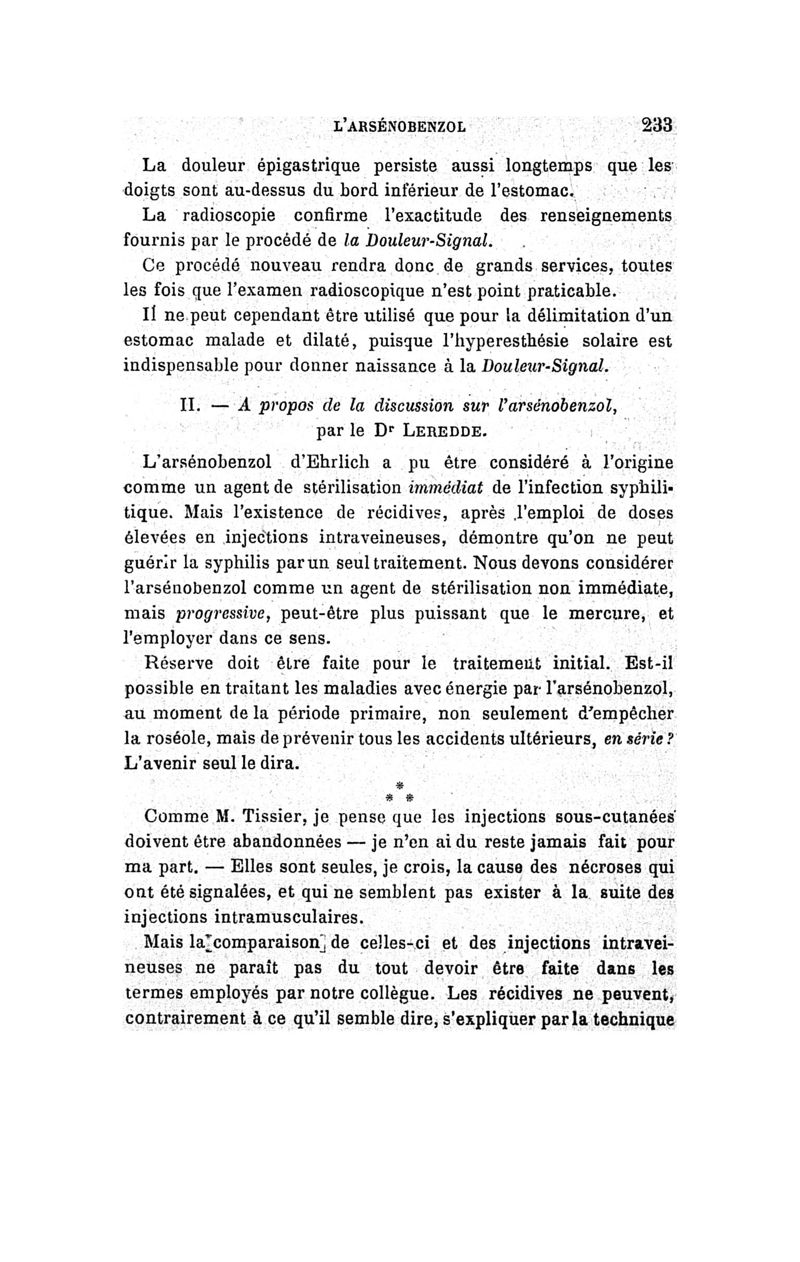 L'ARSÉNOBENZOL 233

La douleur épigastrique persiste aussi longtemps que les doigts sont au-dessus du bord inférieur de l'estomac.

La radioscopie confirme l'exactitude des renseignements fournis par le procédé de la Douleur-Signal.

Ce procédé nouveau rendra donc de grands services, toutes les fois que l'examen radioscopique n'est point praticable.

Il ne peut cependant être utilisé que pour la délimitation d'un estomac malade et dilaté, puisque l'hyperesthésie solaire est indispensable pour donner naissance à la Douleur-Signal.

II. — A propos de la discussion sur l'arsénobenzol, par le Dr LEREDDE.

L'arsénobenzol d'Ehrlich a pu être considéré à l'origine comme un agent de stérilisation immédiat de l'infection syphilitique. Mais l'existence de récidives, après l'emploi de doses élevées en injections intraveineuses, démontre qu'on ne peut guérir la syphilis par un seul traitement. Nous devons considérer l'arsénobenzol comme un agent de stérilisation non immédiate, mais progressive, peut-être plus puissant que le mercure, et l'employer dans ce sens.

Réserve doit être faite pour le traitement initial. Est-il possible en traitant les maladies avec énergie par l'arsénobenzol, au moment de la période primaire, non seulement d'empêcher la roséole, mais de prévenir tous les accidents ultérieurs, en série ? L'avenir seul le dira.

* * *

Comme M. Tissier, je pense que les injections sous-cutanées doivent être abandonnées — je n'en ai du reste jamais fait pour ma part. — Elles sont seules, je crois, la cause des nécroses qui ont été signalées, et qui ne semblent pas exister à la suite des injections intramusculaires.

Mais la comparaison de celles-ci et des injections intraveineuses ne paraît pas du tout devoir être faite dans les termes employés par notre collègue. Les récidives ne peuvent, contrairement à ce qu'il semble dire, s'expliquer par la technique